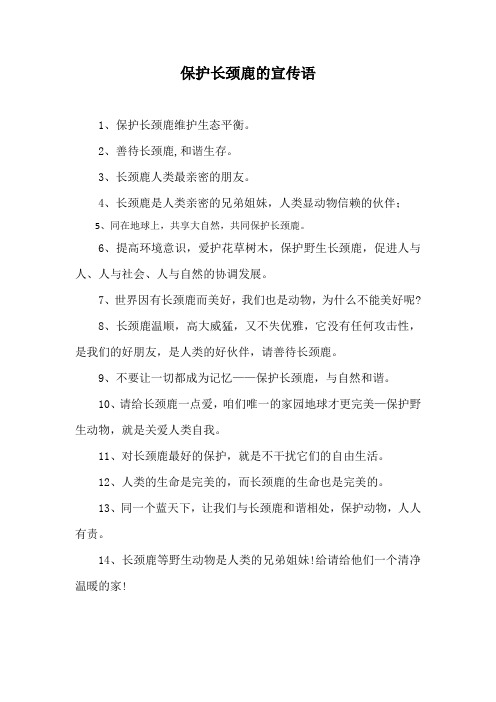 保护长颈鹿的宣传语

1、保护长颈鹿维护生态平衡。

2、善待长颈鹿,和谐生存。

3、长颈鹿人类最亲密的朋友。

4、长颈鹿是人类亲密的兄弟姐妹，人类显动物信赖的伙伴；

5、同在地球上，共享大自然，共同保护长颈鹿。

6、提高环境意识，爱护花草树木，保护野生长颈鹿，促进人与人、人与社会、人与自然的协调发展。

7、世界因有长颈鹿而美好，我们也是动物，为什么不能美好呢?

8、长颈鹿温顺，高大威猛，又不失优雅，它没有任何攻击性，是我们的好朋友，是人类的好伙伴，请善待长颈鹿。

9、不要让一切都成为记忆——保护长颈鹿，与自然和谐。

10、请给长颈鹿一点爱，咱们唯一的家园地球才更完美—保护野生动物，就是关爱人类自我。

11、对长颈鹿最好的保护，就是不干扰它们的自由生活。

12、人类的生命是完美的，而长颈鹿的生命也是完美的。

13、同一个蓝天下，让我们与长颈鹿和谐相处，保护动物，人人有责。

14、长颈鹿等野生动物是人类的兄弟姐妹!给请给他们一个清净温暖的家!